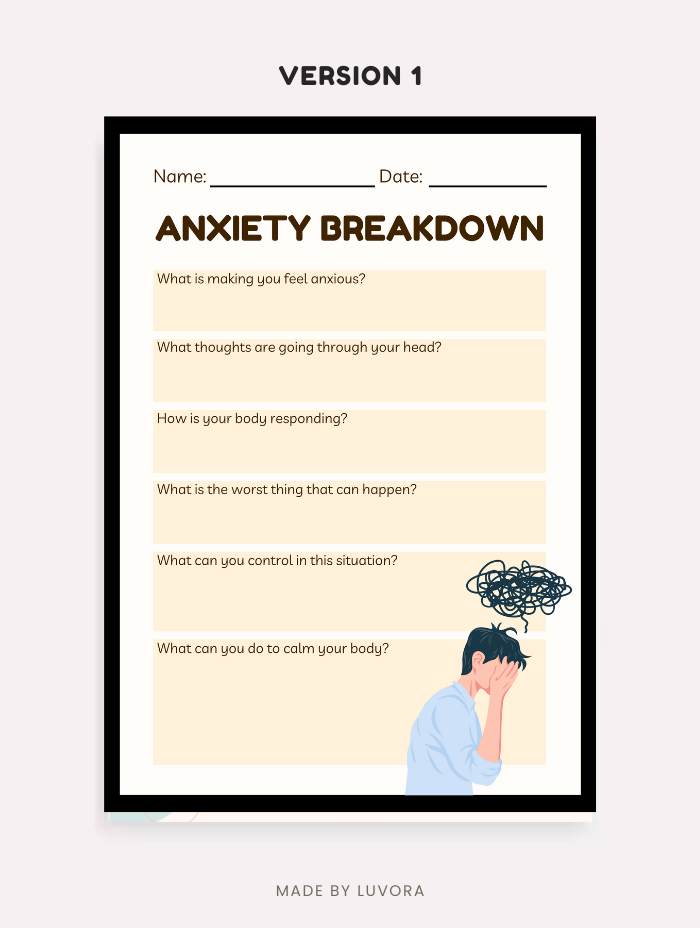 VERSION 1

Name: ____ Date: ____

ANXIETY BREAKDOWN

What is making you feel anxious?

What thoughts are going through your head?

How is your body responding?

What is the worst thing that can happen?

What can you control in this situation?

What can you do to calm your body?

MADE BY LUVORA